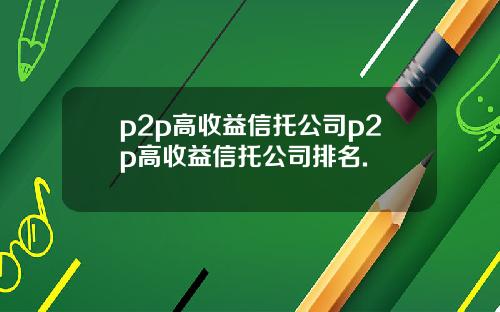 p2p高收益信托公司p2p高收益信托公司排名.